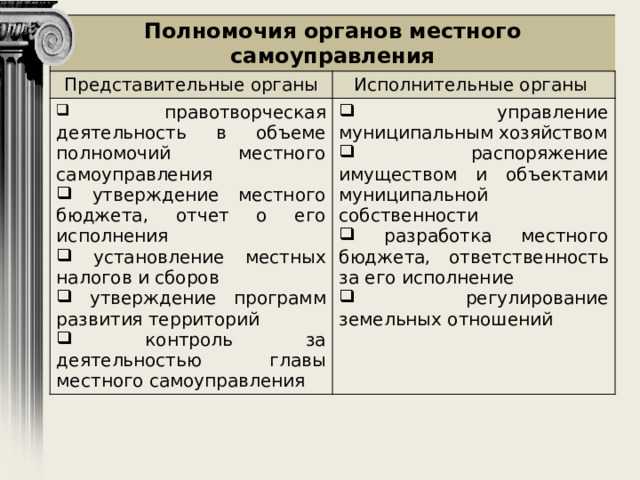 Полномочия органов местного самоуправления

| Представительные органы | Исполнительные органы |
|---|---|
| ❑ правотворческая деятельность в объеме полномочий местного самоуправления ❑ утверждение местного бюджета, отчет о его исполнения ❑ установление местных налогов и сборов ❑ утверждение программ развития территорий ❑ контроль за деятельностью главы местного самоуправления | ❑ управление муниципальным хозяйством ❑ распоряжение имуществом и объектами муниципальной собственности ❑ разработка местного бюджета, ответственность за его исполнение ❑ регулирование земельных отношений |